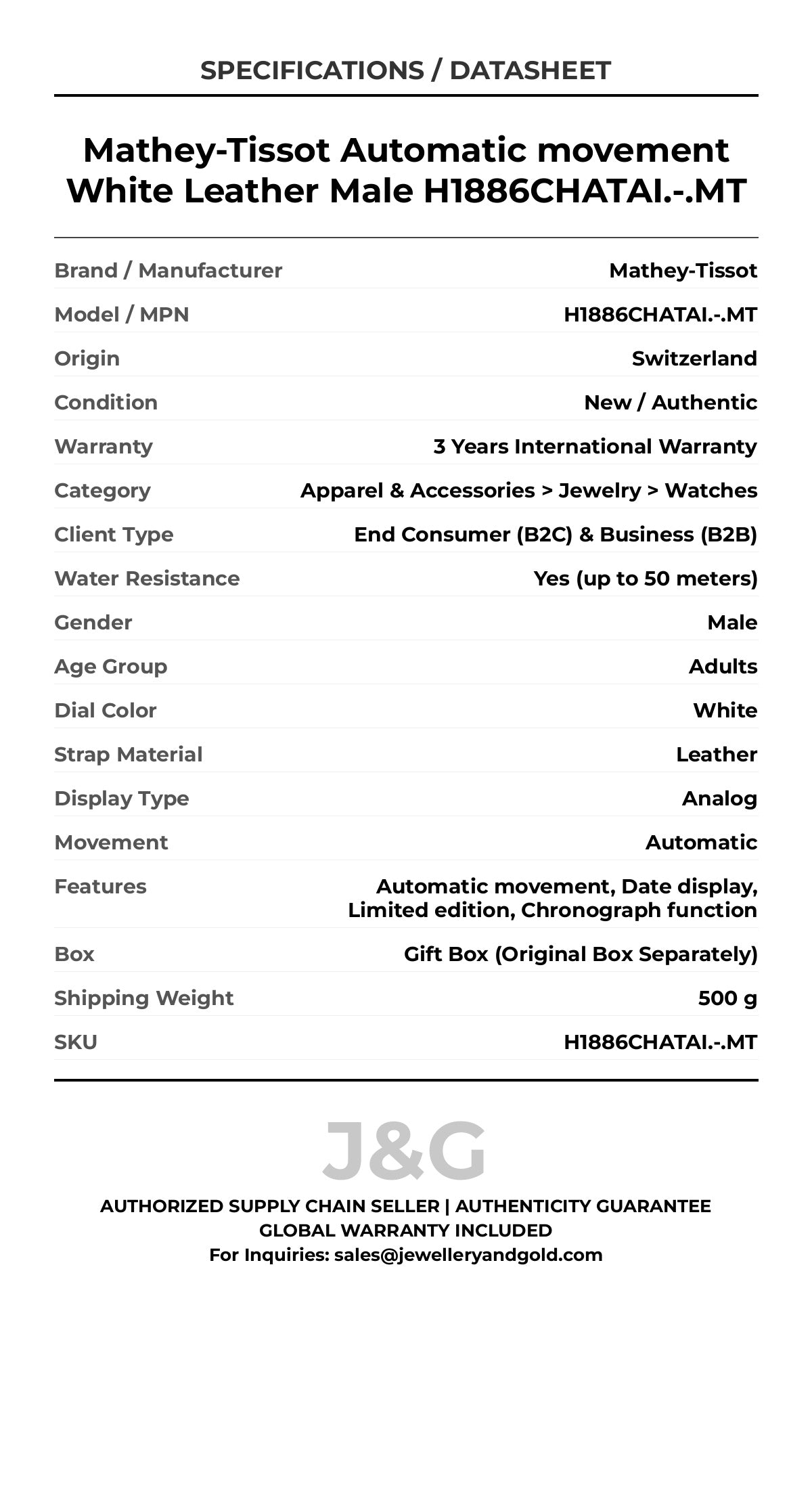 SPECIFICATIONS / DATASHEET

Mathey-Tissot Automatic movement White Leather Male H1886CHATAI.-.MT

| | |
|---|---|
| Brand / Manufacturer | Mathey-Tissot |
| Model / MPN | H1886CHATAI.-.MT |
| Origin | Switzerland |
| Condition | New / Authentic |
| Warranty | 3 Years International Warranty |
| Category | Apparel & Accessories > Jewelry > Watches |
| Client Type | End Consumer (B2C) & Business (B2B) |
| Water Resistance | Yes (up to 50 meters) |
| Gender | Male |
| Age Group | Adults |
| Dial Color | White |
| Strap Material | Leather |
| Display Type | Analog |
| Movement | Automatic |
| Features | Automatic movement, Date display, Limited edition, Chronograph function |
| Box | Gift Box (Original Box Separately) |
| Shipping Weight | 500 g |
| SKU | H1886CHATAI.-.MT |

J&G

AUTHORIZED SUPPLY CHAIN SELLER | AUTHENTICITY GUARANTEE
GLOBAL WARRANTY INCLUDED
For Inquiries: sales@jewelleryandgold.com